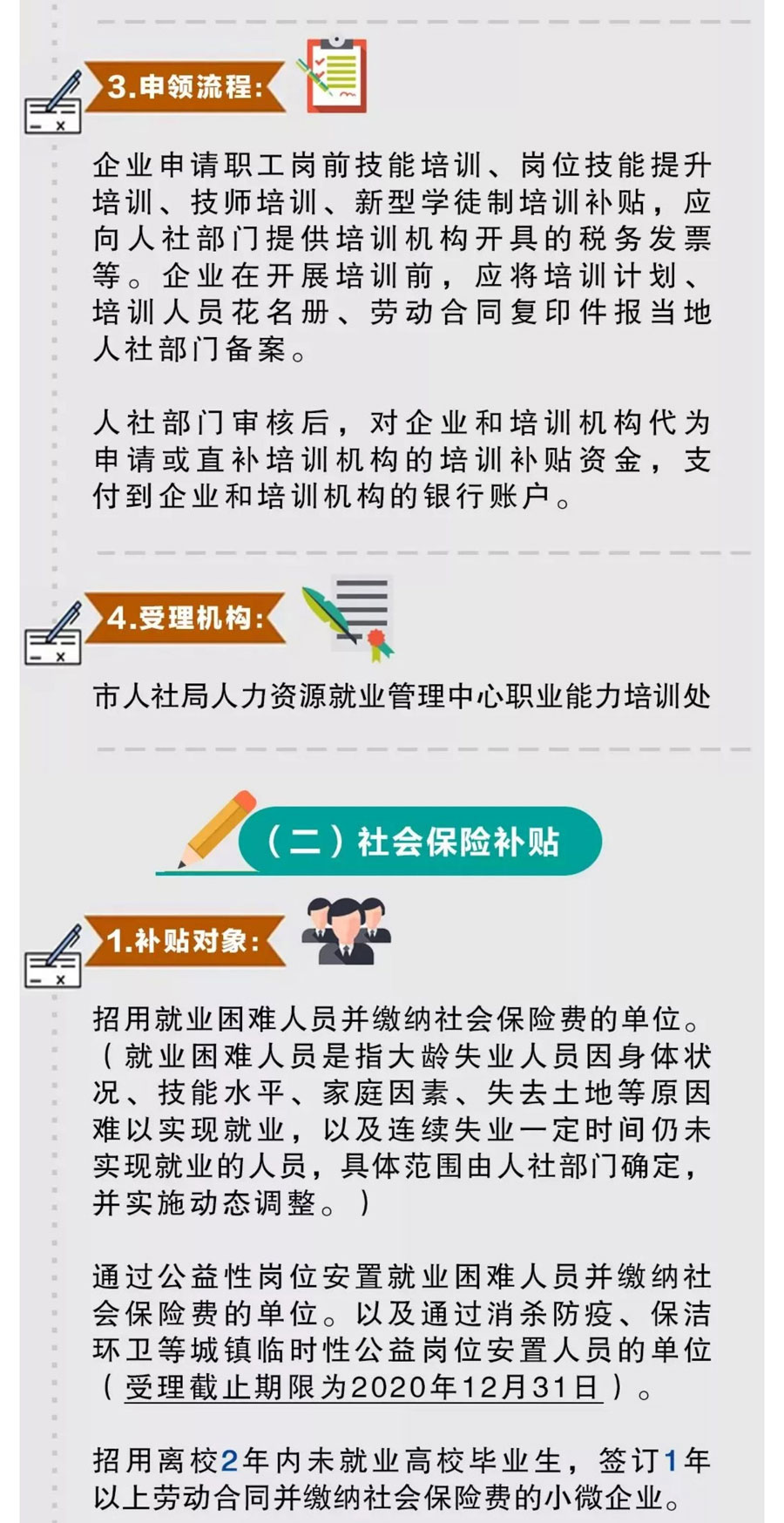 3.申领流程:

企业申请职工岗前技能培训、岗位技能提升培训、技师培训、新型学徒制培训补贴，应向人社部门提供培训机构开具的税务发票等。企业在开展培训前，应将培训计划、培训人员花名册、劳动合同复印件报当地人社部门备案。

人社部门审核后，对企业和培训机构代为申请或直补培训机构的培训补贴资金，支付到企业和培训机构的银行账户。

4.受理机构:

市人社局人力资源就业管理中心职业能力培训处

（二）社会保险补贴

1.补贴对象:

招用就业困难人员并缴纳社会保险费的单位。（就业困难人员是指大龄失业人员因身体状况、技能水平、家庭因素、失去土地等原因难以实现就业，以及连续失业一定时间仍未实现就业的人员，具体范围由人社部门确定，并实施动态调整。）

通过公益性岗位安置就业困难人员并缴纳社会保险费的单位。以及通过消杀防疫、保洁环卫等城镇临时性公益岗位安置人员的单位（受理截止期限为2020年12月31日）。

招用离校2年内未就业高校毕业生，签订1年以上劳动合同并缴纳社会保险费的小微企业。